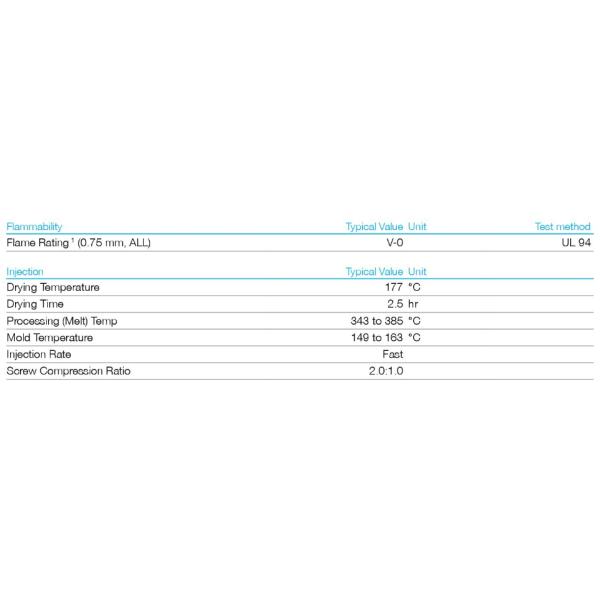 | Flammability | Typical Value | Unit | Test method |
|---|---|---|---|
| Flame Rating $^1$ (0.75 mm, ALL) | V-0 | | UL 94 |

| Injection | Typical Value | Unit |
|---|---|---|
| Drying Temperature | 177 | °C |
| Drying Time | 2.5 | hr |
| Processing (Melt) Temp | 343 to 385 | °C |
| Mold Temperature | 149 to 163 | °C |
| Injection Rate | Fast | |
| Screw Compression Ratio | 2.0:1.0 | |